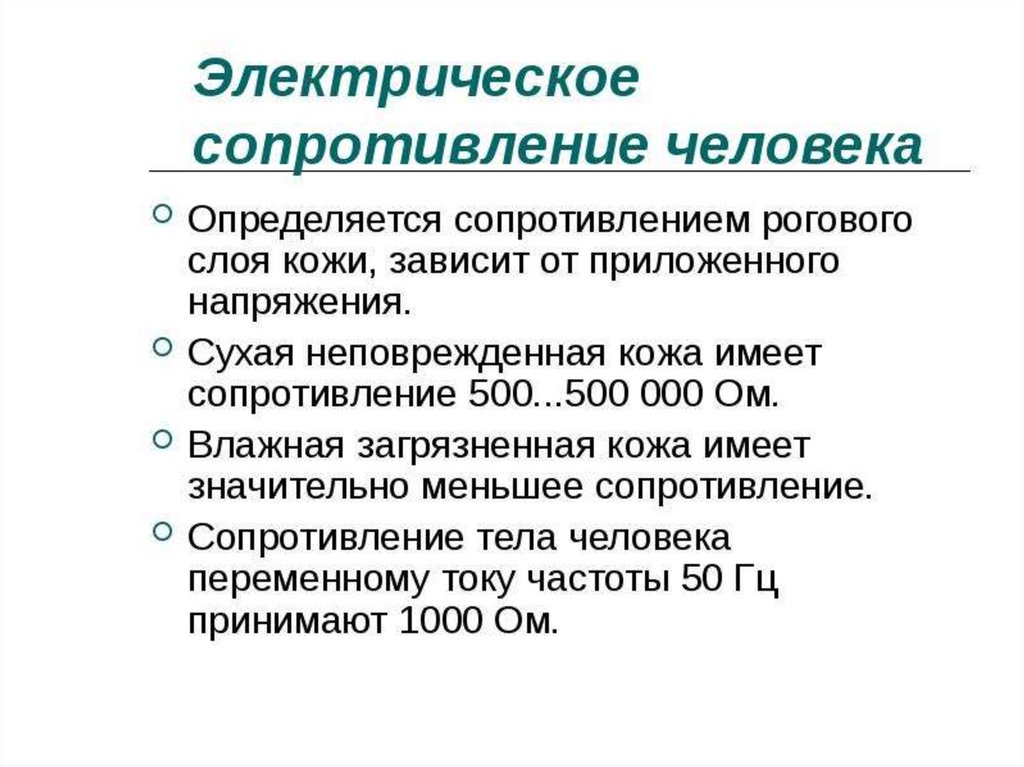 Электрическое сопротивление человека

Определяется сопротивлением рогового слоя кожи, зависит от приложенного напряжения.

Сухая неповрежденная кожа имеет сопротивление 500...500 000 Ом.

Влажная загрязненная кожа имеет значительно меньшее сопротивление.

Сопротивление тела человека переменному току частоты 50 Гц принимают 1000 Ом.